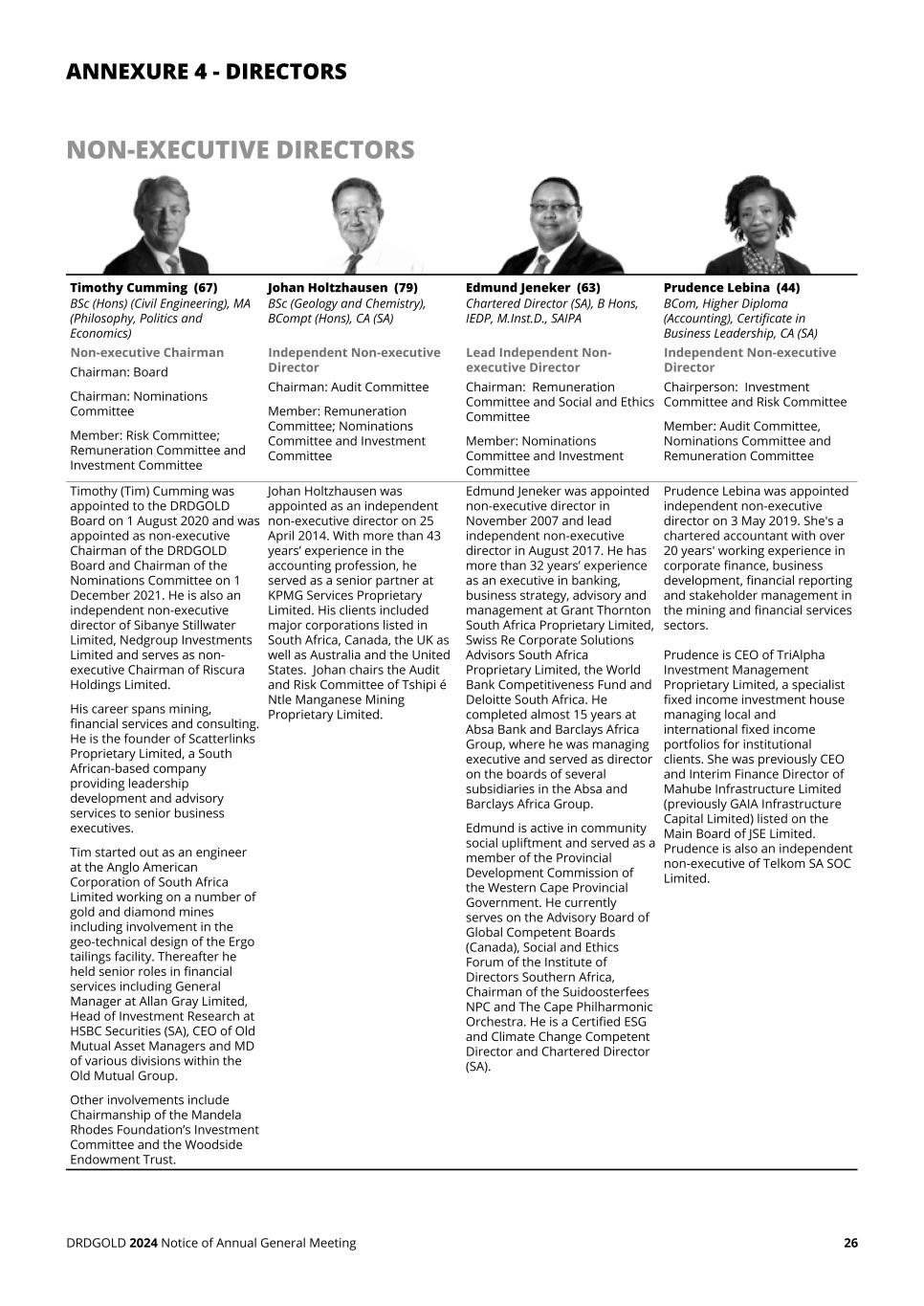 ANNEXURE 4 - DIRECTORS

NON-EXECUTIVE DIRECTORS

Timothy Cumming (67)
BSc (Hons) (Civil Engineering), MA (Philosophy, Politics and Economics)

Non-executive Chairman

Chairman: Board

Chairman: Nominations Committee

Member: Risk Committee; Remuneration Committee and Investment Committee

Timothy (Tim) Cumming was appointed to the DRDGOLD Board on 1 August 2020 and was appointed as non-executive Chairman of the DRDGOLD Board and Chairman of the Nominations Committee on 1 December 2021. He is also an independent non-executive director of Sibanye Stillwater Limited, Nedgroup Investments Limited and serves as non-executive Chairman of Riscura Holdings Limited.

His career spans mining, financial services and consulting. He is the founder of Scatterlinks Proprietary Limited, a South African-based company providing leadership development and advisory services to senior business executives.

Tim started out as an engineer at the Anglo American Corporation of South Africa Limited working on a number of gold and diamond mines including involvement in the geo-technical design of the Ergo tailings facility. Thereafter he held senior roles in financial services including General Manager at Allan Gray Limited, Head of Investment Research at HSBC Securities (SA), CEO of Old Mutual Asset Managers and MD of various divisions within the Old Mutual Group.

Other involvements include Chairmanship of the Mandela Rhodes Foundation's Investment Committee and the Woodside Endowment Trust.

Johan Holtzhausen (79)
BSc (Geology and Chemistry), BCompt (Hons), CA (SA)

Independent Non-executive Director

Chairman: Audit Committee

Member: Remuneration Committee; Nominations Committee and Investment Committee

Johan Holtzhausen was appointed as an independent non-executive director on 25 April 2014. With more than 43 years' experience in the accounting profession, he served as a senior partner at KPMG Services Proprietary Limited. His clients included major corporations listed in South Africa, Canada, the UK as well as Australia and the United States. Johan chairs the Audit and Risk Committee of Tshipi é Ntle Manganese Mining Proprietary Limited.

Edmund Jeneker (63)
Chartered Director (SA), B Hons, IEDP, M.Inst.D., SAIPA

Lead Independent Non-executive Director

Chairman: Remuneration Committee and Social and Ethics Committee

Member: Nominations Committee and Investment Committee

Edmund Jeneker was appointed non-executive director in November 2007 and lead independent non-executive director in August 2017. He has more than 32 years' experience as an executive in banking, business strategy, advisory and management at Grant Thornton South Africa Proprietary Limited, Swiss Re Corporate Solutions Advisors South Africa Proprietary Limited, the World Bank Competitiveness Fund and Deloitte South Africa. He completed almost 15 years at Absa Bank and Barclays Africa Group, where he was managing executive and served as director on the boards of several subsidiaries in the Absa and Barclays Africa Group.

Edmund is active in community social upliftment and served as a member of the Provincial Development Commission of the Western Cape Provincial Government. He currently serves on the Advisory Board of Global Competent Boards (Canada), Social and Ethics Forum of the Institute of Directors Southern Africa, Chairman of the Suidoosterfees NPC and The Cape Philharmonic Orchestra. He is a Certified ESG and Climate Change Competent Director and Chartered Director (SA).

Prudence Lebina (44)
BCom, Higher Diploma (Accounting), Certificate in Business Leadership, CA (SA)

Independent Non-executive Director

Chairperson: Investment Committee and Risk Committee

Member: Audit Committee, Nominations Committee and Remuneration Committee

Prudence Lebina was appointed independent non-executive director on 3 May 2019. She's a chartered accountant with over 20 years' working experience in corporate finance, business development, financial reporting and stakeholder management in the mining and financial services sectors.

Prudence is CEO of TriAlpha Investment Management Proprietary Limited, a specialist fixed income investment house managing local and international fixed income portfolios for institutional clients. She was previously CEO and Interim Finance Director of Mahube Infrastructure Limited (previously GAIA Infrastructure Capital Limited) listed on the Main Board of JSE Limited. Prudence is also an independent non-executive of Telkom SA SOC Limited.

DRDGOLD 2024 Notice of Annual General Meeting

26